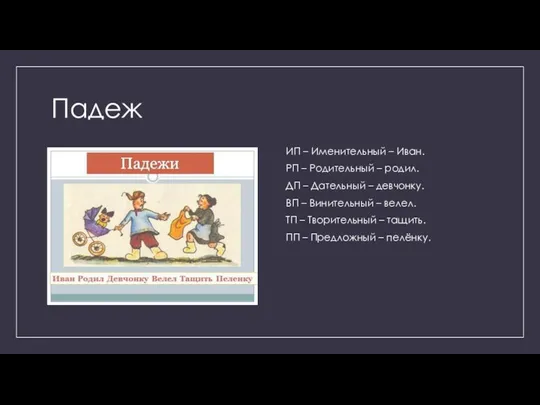 Падеж

Падежи

Иван Родил Девчонку Велел Тащить Пеленку

ИП – Именительный – Иван.
РП – Родительный – родил.
ДП – Дательный – девчонку.
ВП – Винительный – велел.
ТП – Творительный – тащить.
ПП – Предложный – пелёнку.